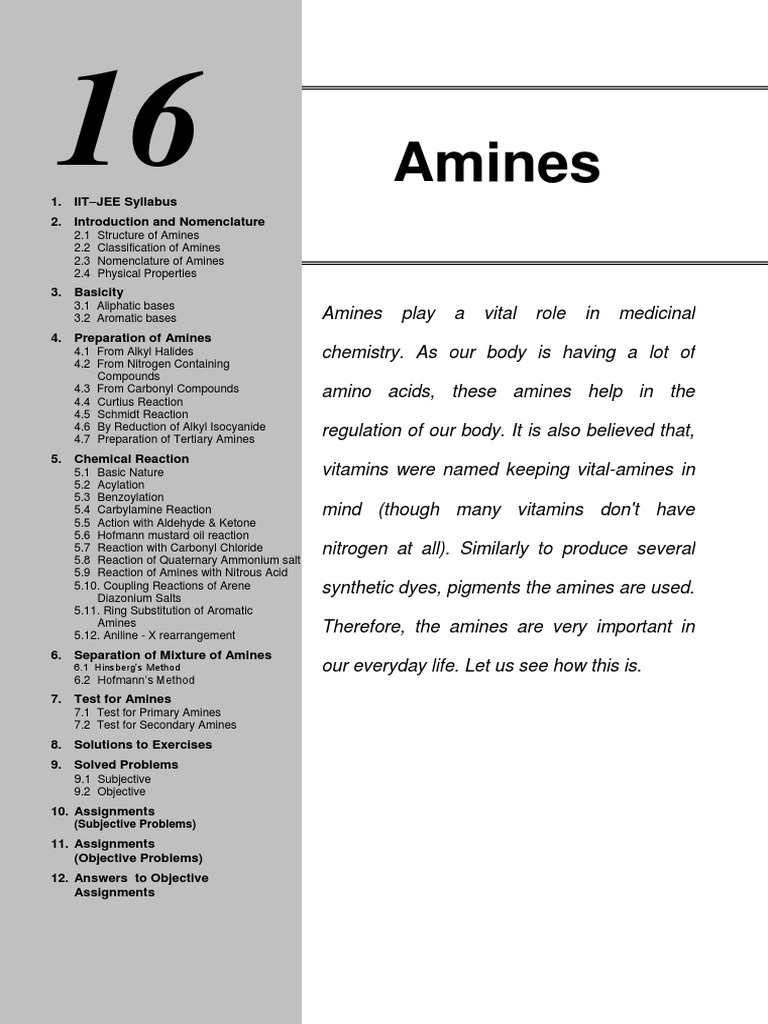 16

1. IIT–JEE Syllabus
2. Introduction and Nomenclature
2.1 Structure of Amines
2.2 Classification of Amines
2.3 Nomenclature of Amines
2.4 Physical Properties
3. Basicity
3.1 Aliphatic bases
3.2 Aromatic bases
4. Preparation of Amines
4.1 From Alkyl Halides
4.2 From Nitrogen Containing Compounds
4.3 From Carbonyl Compounds
4.4 Curtius Reaction
4.5 Schmidt Reaction
4.6 By Reduction of Alkyl Isocyanide
4.7 Preparation of Tertiary Amines
5. Chemical Reaction
5.1 Basic Nature
5.2 Acylation
5.3 Benzoylation
5.4 Carbylamine Reaction
5.5 Action with Aldehyde & Ketone
5.6 Hofmann mustard oil reaction
5.7 Reaction with Carbonyl Chloride
5.8 Reaction of Quaternary Ammonium salt
5.9 Reaction of Amines with Nitrous Acid
5.10. Coupling Reactions of Arene Diazonium Salts
5.11. Ring Substitution of Aromatic Amines
5.12. Aniline - X rearrangement
6. Separation of Mixture of Amines
6.1 Hinsberg's Method
6.2 Hofmann's Method
7. Test for Amines
7.1 Test for Primary Amines
7.2 Test for Secondary Amines
8. Solutions to Exercises
9. Solved Problems
9.1 Subjective
9.2 Objective
10. Assignments (Subjective Problems)
11. Assignments (Objective Problems)
12. Answers to Objective Assignments

Amines

Amines play a vital role in medicinal chemistry. As our body is having a lot of amino acids, these amines help in the regulation of our body. It is also believed that, vitamins were named keeping vital-amines in mind (though many vitamins don't have nitrogen at all). Similarly to produce several synthetic dyes, pigments the amines are used. Therefore, the amines are very important in our everyday life. Let us see how this is.